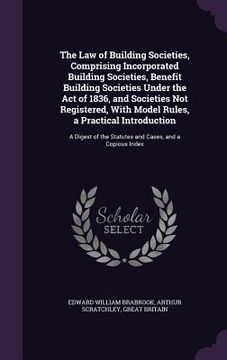 The Law of Building Societies, Comprising Incorporated Building Societies, Benefit Building Societies Under the Act of 1836, and Societies Not Registered, With Model Rules, a Practical Introduction

A Digest of the Statutes and Cases, and a Copious Index

Scholar
SELECT

EDWARD WILLIAM BRABROOK, ARTHUR SCRATCHLEY, GREAT BRITAIN